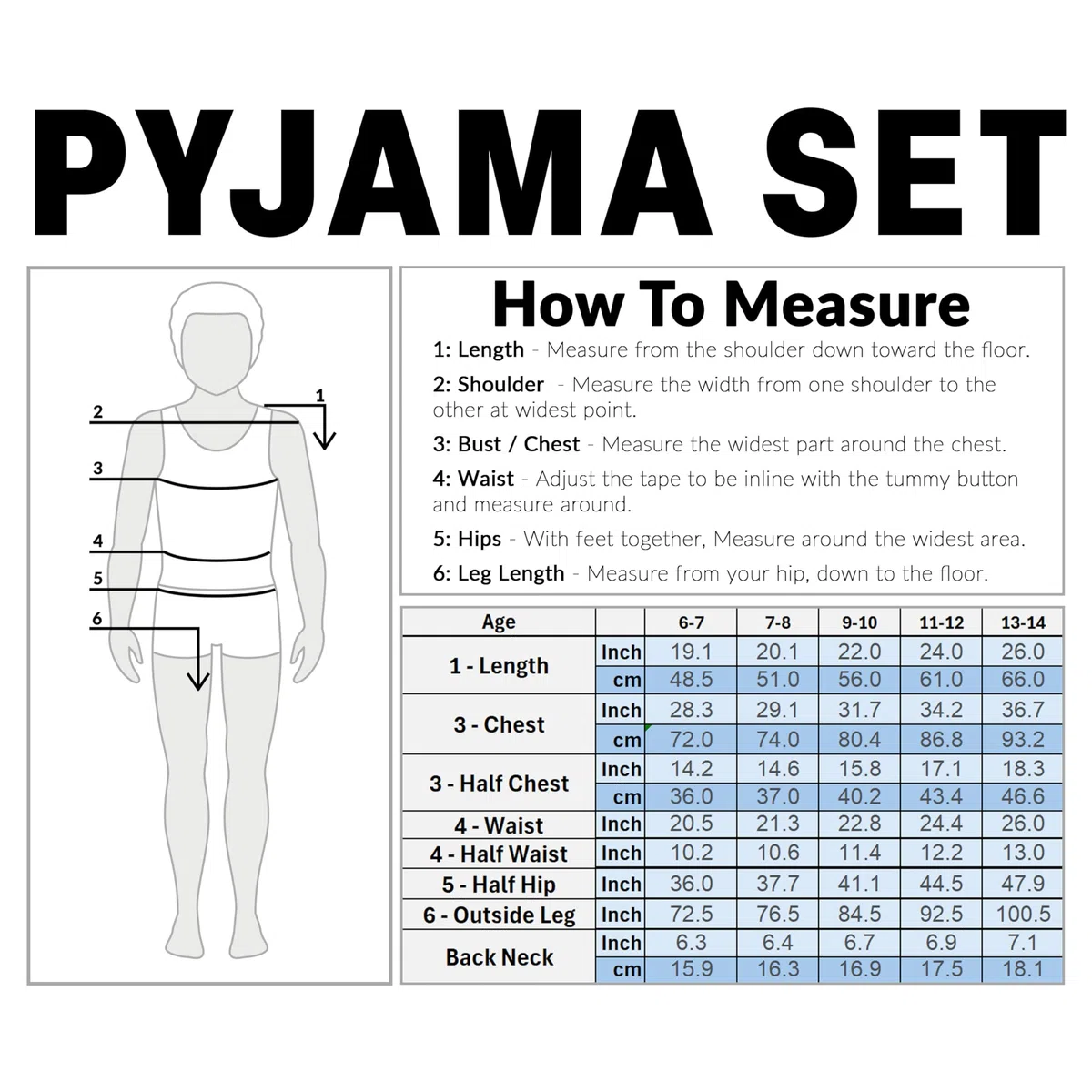 PYJAMA SET

2
1
3
4
5
6

How To Measure

1: Length - Measure from the shoulder down toward the floor.

2: Shoulder - Measure the width from one shoulder to the other at widest point.

3: Bust / Chest - Measure the widest part around the chest.

4: Waist - Adjust the tape to be inline with the tummy button and measure around.

5: Hips - With feet together, Measure around the widest area.

6: Leg Length - Measure from your hip, down to the floor.

| Age | | 6-7 | 7-8 | 9-10 | 11-12 | 13-14 |
|---|---|---|---|---|---|---|
| 1 - Length | Inch | 19.1 | 20.1 | 22.0 | 24.0 | 26.0 |
| | cm | 48.5 | 51.0 | 56.0 | 61.0 | 66.0 |
| 3 - Chest | Inch | 28.3 | 29.1 | 31.7 | 34.2 | 36.7 |
| | cm | 72.0 | 74.0 | 80.4 | 86.8 | 93.2 |
| 3 - Half Chest | Inch | 14.2 | 14.6 | 15.8 | 17.1 | 18.3 |
| | cm | 36.0 | 37.0 | 40.2 | 43.4 | 46.6 |
| 4 - Waist | Inch | 20.5 | 21.3 | 22.8 | 24.4 | 26.0 |
| 4 - Half Waist | Inch | 10.2 | 10.6 | 11.4 | 12.2 | 13.0 |
| 5 - Half Hip | Inch | 36.0 | 37.7 | 41.1 | 44.5 | 47.9 |
| 6 - Outside Leg | Inch | 72.5 | 76.5 | 84.5 | 92.5 | 100.5 |
| Back Neck | Inch | 6.3 | 6.4 | 6.7 | 6.9 | 7.1 |
| | cm | 15.9 | 16.3 | 16.9 | 17.5 | 18.1 |